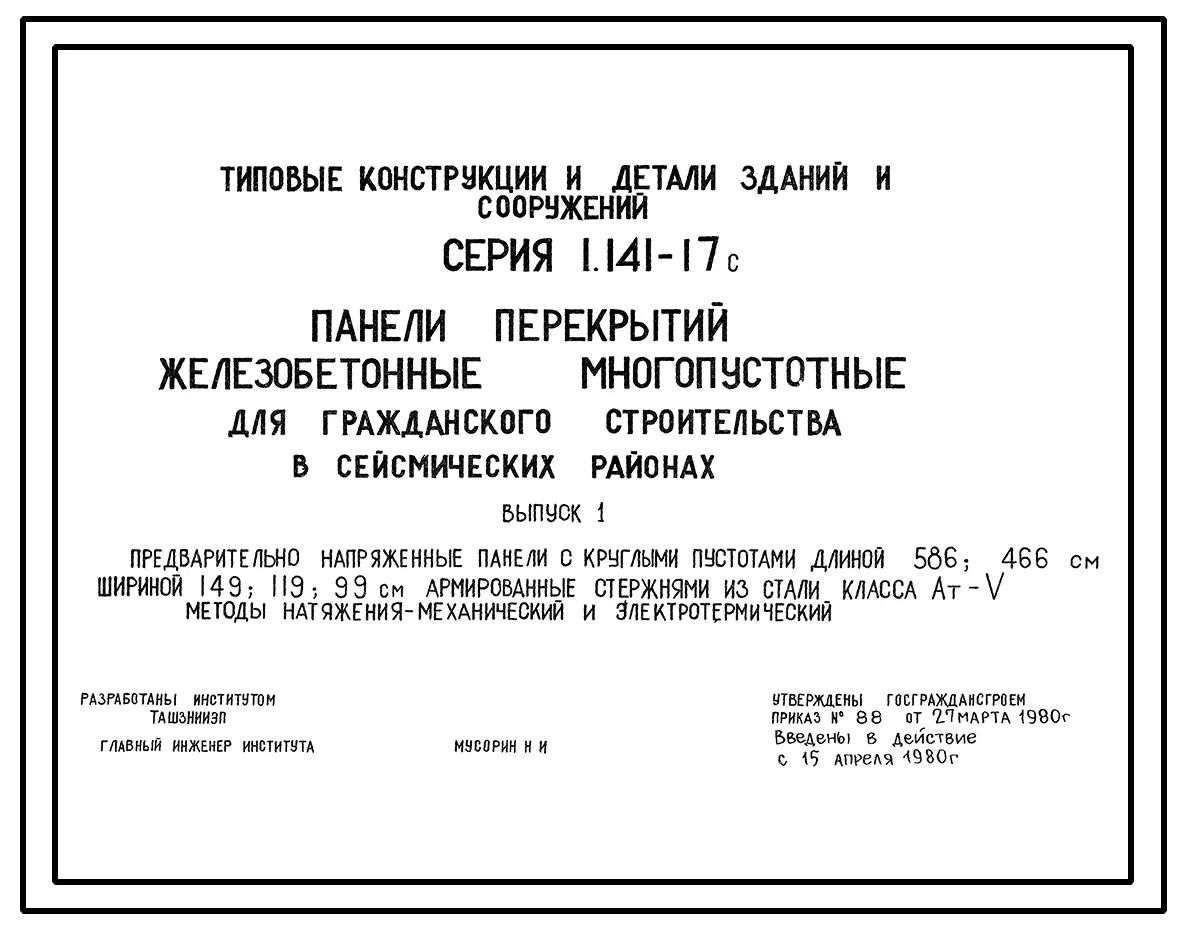 ТИПОВЫЕ КОНСТРУКЦИИ И ДЕТАЛИ ЗДАНИЙ И СООРУЖЕНИЙ

СЕРИЯ 1.141-17с

ПАНЕЛИ ПЕРЕКРЫТИЙ
ЖЕЛЕЗОБЕТОННЫЕ МНОГОПУСТОТНЫЕ
ДЛЯ ГРАЖДАНСКОГО СТРОИТЕЛЬСТВА
В СЕЙСМИЧЕСКИХ РАЙОНАХ

ВЫПУСК 1

ПРЕДВАРИТЕЛЬНО НАПРЯЖЕННЫЕ ПАНЕЛИ С КРУГЛЫМИ ПУСТОТАМИ ДЛИНОЙ 586; 466 см ШИРИНОЙ 149; 119; 99 см АРМИРОВАННЫЕ СТЕРЖНЯМИ ИЗ СТАЛИ КЛАССА Ат-V МЕТОДЫ НАТЯЖЕНИЯ-МЕХАНИЧЕСКИЙ И ЭЛЕКТРОТЕРМИЧЕСКИЙ

РАЗРАБОТАНЫ ИНСТИТУТОМ
ТАШЗНИИЭП

ГЛАВНЫЙ ИНЖЕНЕР ИНСТИТУТА

МУСОРИН Н И

УТВЕРЖДЕНЫ ГОСГРАЖДАНСТРОЕМ
ПРИКАЗ № 88 от 27 МАРТА 1980г
Введены в действие
с 15 апреля 1980г